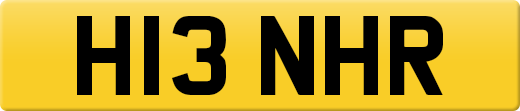 H13 NHR